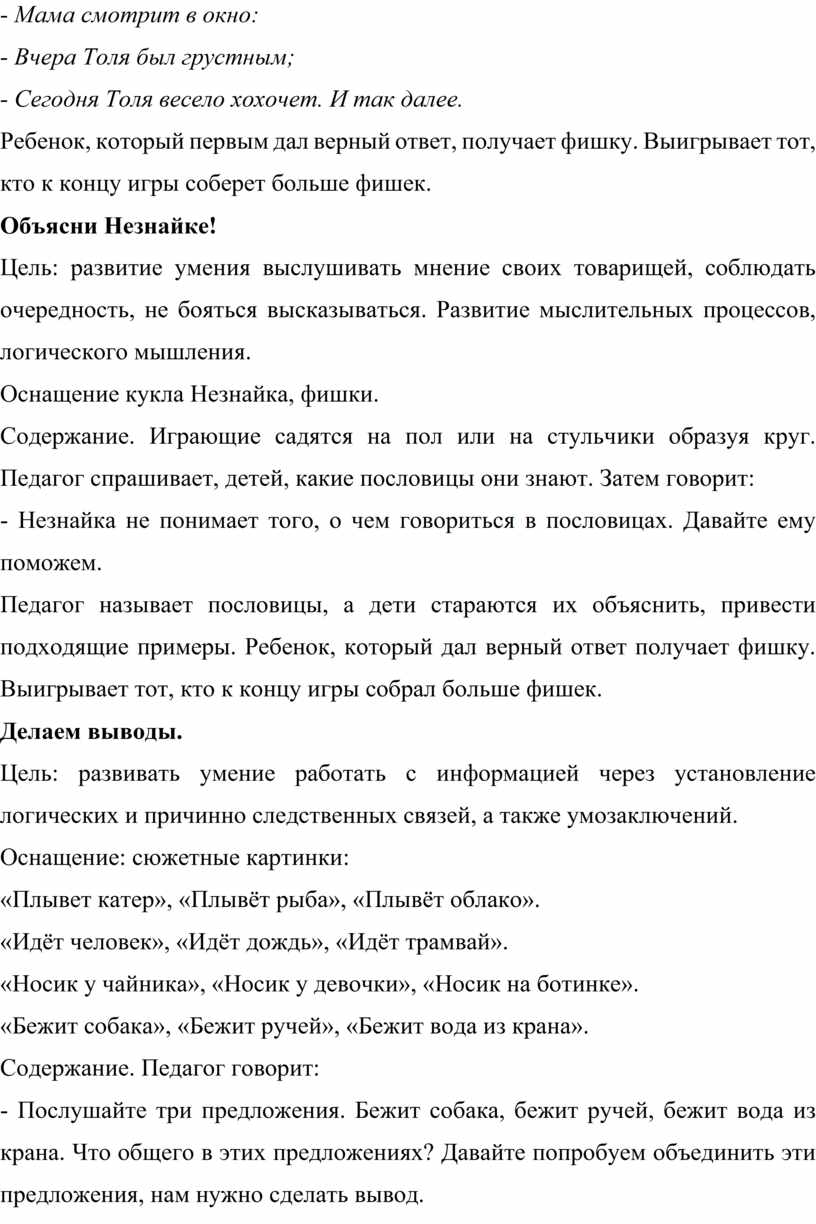 - Мама смотрит в окно:
- Вчера Толя был грустным;
- Сегодня Толя весело хохочет. И так далее.
Ребенок, который первым дал верный ответ, получает фишку. Выигрывает тот, кто к концу игры соберет больше фишек.
Объясни Незнайке!
Цель: развитие умения выслушивать мнение своих товарищей, соблюдать очередность, не бояться высказываться. Развитие мыслительных процессов, логического мышления.
Оснащение кукла Незнайка, фишки.
Содержание. Играющие садятся на пол или на стульчики образуя круг. Педагог спрашивает, детей, какие пословицы они знают. Затем говорит:
- Незнайка не понимает того, о чем говориться в пословицах. Давайте ему поможем.
Педагог называет пословицы, а дети стараются их объяснить, привести подходящие примеры. Ребенок, который дал верный ответ получает фишку. Выигрывает тот, кто к концу игры собрал больше фишек.
Делаем выводы.
Цель: развивать умение работать с информацией через установление логических и причинно следственных связей, а также умозаключений.
Оснащение: сюжетные картинки:
«Плывет катер», «Плывёт рыба», «Плывёт облако».
«Идёт человек», «Идёт дождь», «Идёт трамвай».
«Носик у чайника», «Носик у девочки», «Носик на ботинке».
«Бежит собака», «Бежит ручей», «Бежит вода из крана».
Содержание. Педагог говорит:
- Послушайте три предложения. Бежит собака, бежит ручей, бежит вода из крана. Что общего в этих предложениях? Давайте попробуем объединить эти предложения, нам нужно сделать вывод.